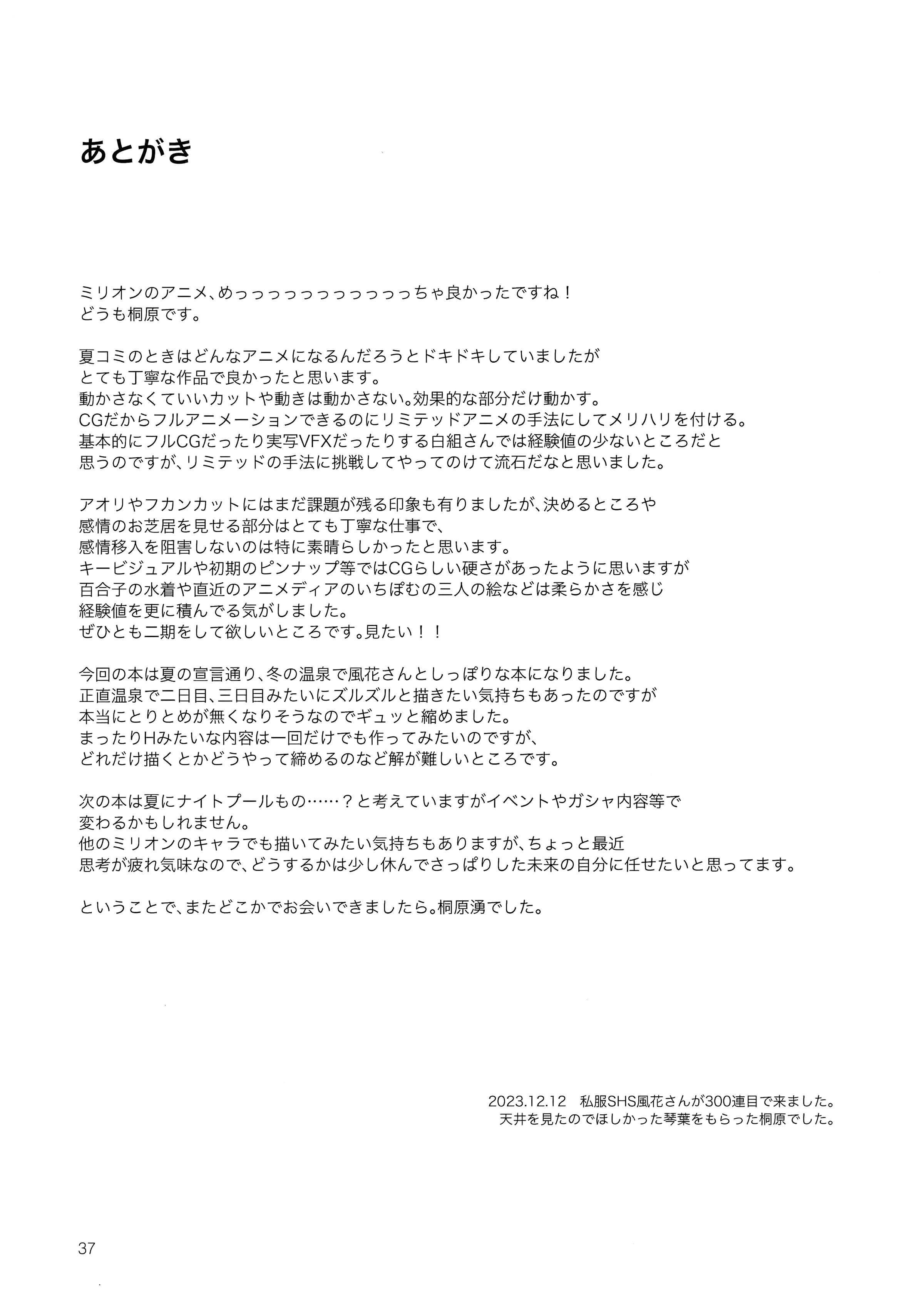 あとがき

ミリオンのアニメ、めっっっっっっっっっっっっちゃ良かったですね！
どうも桐原です。

夏コミのときはどんなアニメになるんだろうとドキドキしていましたが
とても丁寧な作品で良かったと思います。
動かさなくていいカットや動きは動かさない。効果的な部分だけ動かす。
CGだからフルアニメーションできるのにリミテッドアニメの手法にしてメリハリを付ける。
基本的にフルCGだったり実写VFXだったりする白組さんでは経験値の少ないところだと
思うのですが、リミテッドの手法に挑戦してやってのけて流石だなと思いました。

アオリやフカンカットにはまだ課題が残る印象も有りましたが、決めるところや
感情のお芝居を見せる部分はとても丁寧な仕事で、
感情移入を阻害しないのは特に素晴らしかったと思います。
キービジュアルや初期のピンナップ等ではCGらしい硬さがあったように思いますが
百合子の水着や直近のアニメディアのいちぽむの三人の絵などは柔らかさを感じ
経験値を更に積んでる気がしました。
ぜひとも二期をして欲しいところです。見たい！！

今回の本は夏の宣言通り、冬の温泉で風花さんとしっぽりな本になりました。
正直温泉で二日目、三日目みたいにズルズルと描きたい気持ちもあったのですが
本当にとりとめが無くなりそうなのでギュッと縮めました。
まったりHみたいな内容は一回だけでも作ってみたいのですが、
どれだけ描くとかどうやって締めるのなど解が難しいところです。

次の本は夏にナイトプールもの……？と考えていますがイベントやガシャ内容等で
変わるかもしれません。
他のミリオンのキャラでも描いてみたい気持ちもありますが、ちょっと最近
思考が疲れ気味なので、どうするかは少し休んでさっぱりした未来の自分に任せたいと思ってます。

ということで、またどこかでお会いできましたら。桐原湧でした。

2023.12.12　私服SHS風花さんが300連目で来ました。
天井を見たのでほしかった琴葉をもらった桐原でした。

37